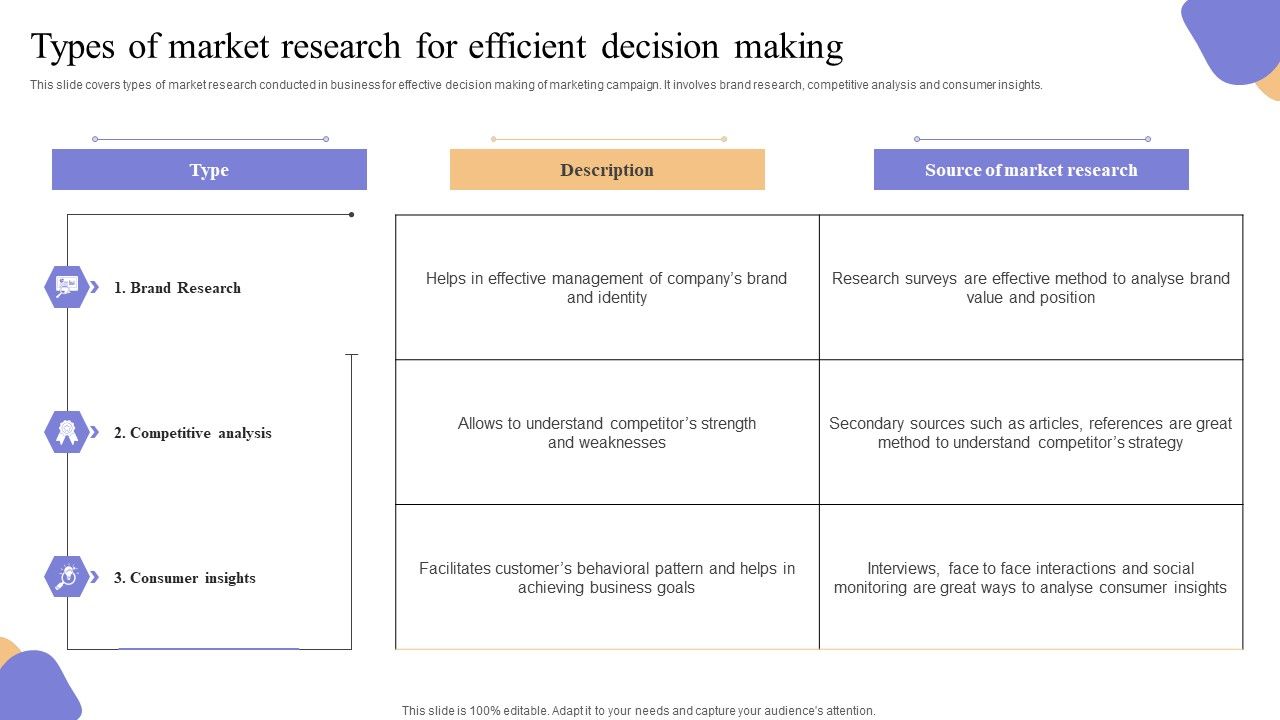 Types of market research for efficient decision making

This slide covers types of market research conducted in business for effective decision making of marketing campaign. It involves brand research, competitive analysis and consumer insights.

| Type | Description | Source of market research |
|---|---|---|
| 1. Brand Research | Helps in effective management of company's brand and identity | Research surveys are effective method to analyse brand value and position |
| 2. Competitive analysis | Allows to understand competitor's strength and weaknesses | Secondary sources such as articles, references are great method to understand competitor's strategy |
| 3. Consumer insights | Facilitates customer's behavioral pattern and helps in achieving business goals | Interviews, face to face interactions and social monitoring are great ways to analyse consumer insights |

This slide is 100% editable. Adapt it to your needs and capture your audience's attention.